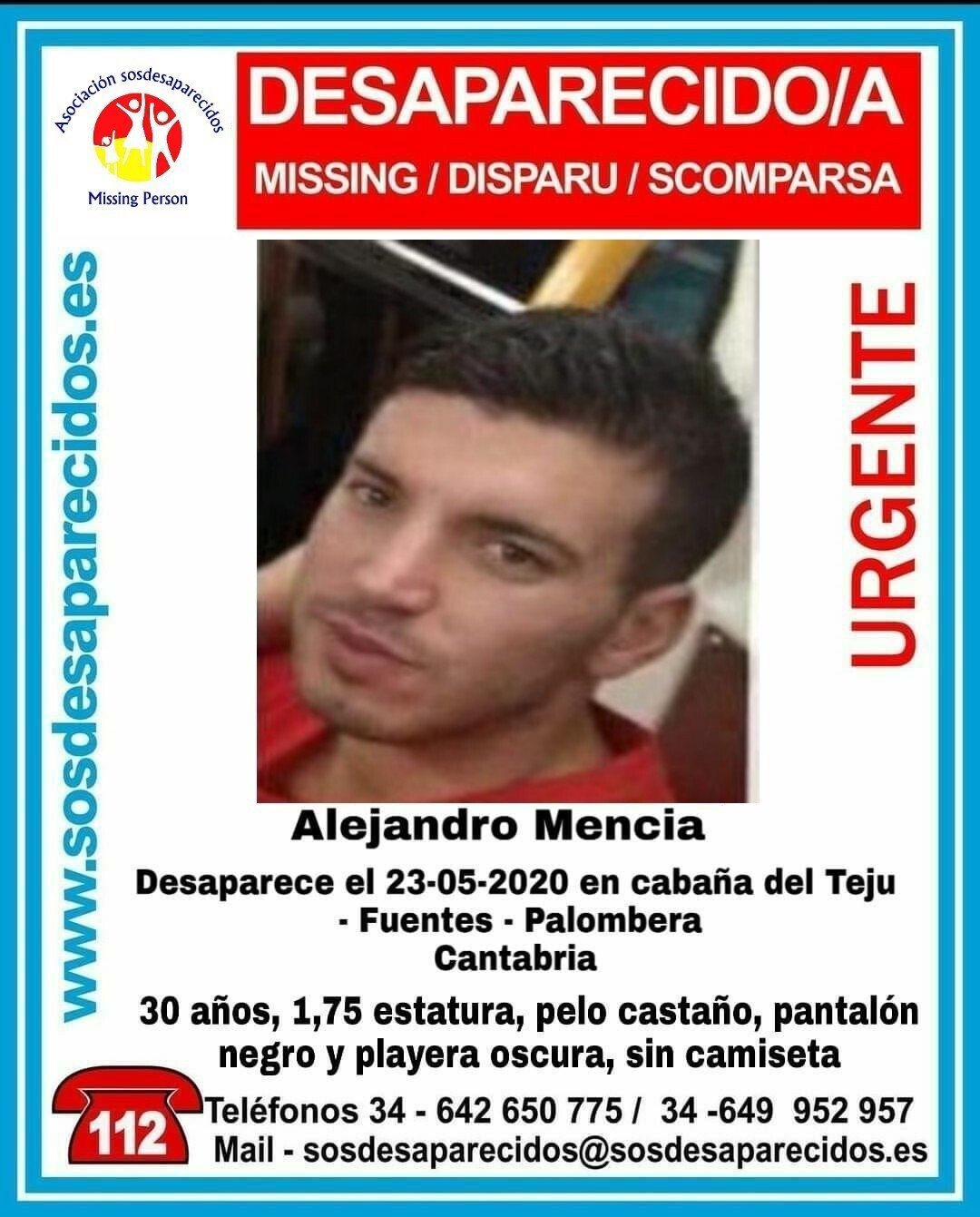 Asociación sosdesaparecidos
Missing Person

DESAPARECIDO/A
MISSING / DISPARU / SCOMPARSA

www.sosdesaparecidos.es

URGENTE

Alejandro Mencia

Desaparece el 23-05-2020 en cabaña del Teju
- Fuentes - Palombera
Cantabria

30 años, 1,75 estatura, pelo castaño, pantalón negro y playera oscura, sin camiseta

112
Teléfonos 34 - 642 650 775 / 34 -649 952 957
Mail - sosdesaparecidos@sosdesaparecidos.es